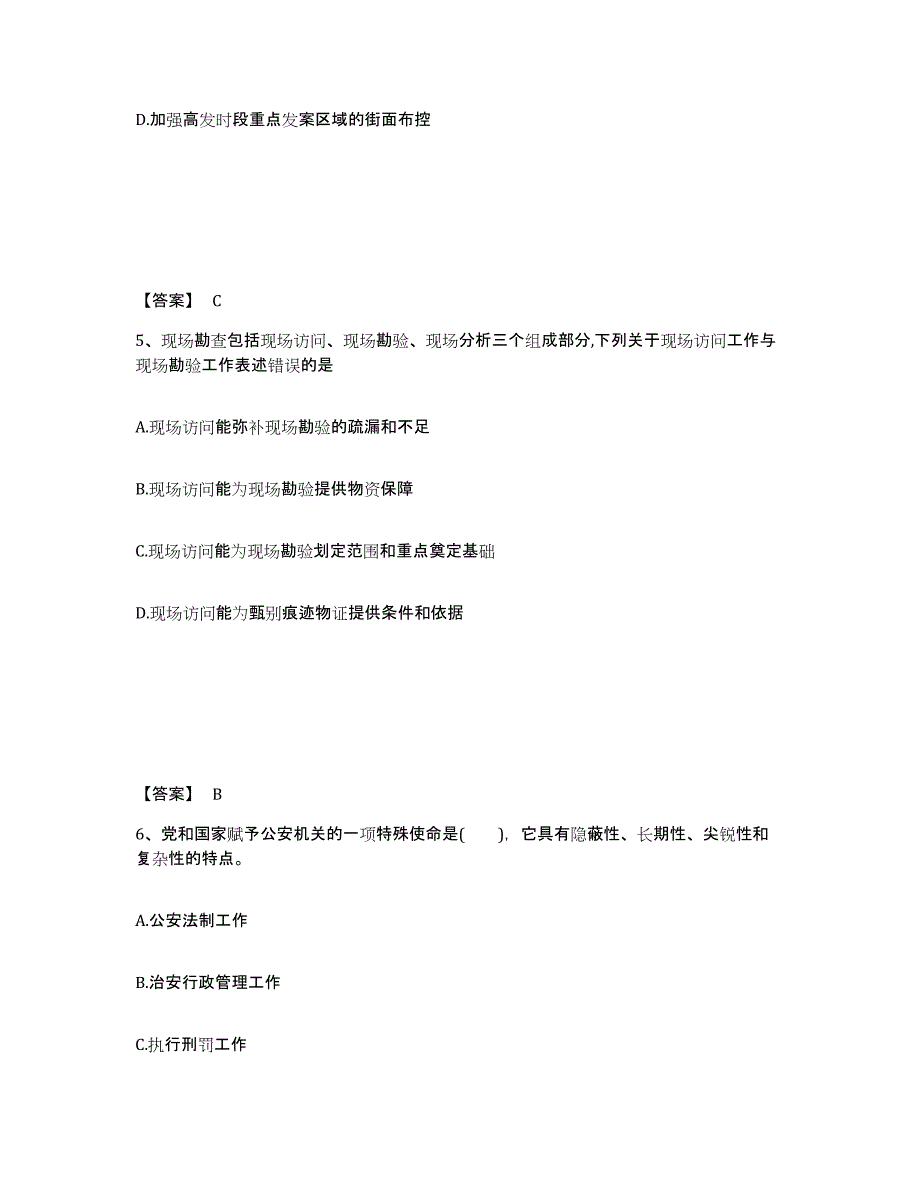 D.加强高发时段重点发案区域的街面布控

【答案】 C

5、现场勘查包括现场访问、现场勘验、现场分析三个组成部分,下列关于现场访问工作与现场勘验工作表述错误的是

A.现场访问能弥补现场勘验的疏漏和不足

B.现场访问能为现场勘验提供物资保障

C.现场访问能为现场勘验划定范围和重点奠定基础

D.现场访问能为甄别痕迹物证提供条件和依据

【答案】 B

6、党和国家赋予公安机关的一项特殊使命是( ),它具有隐蔽性、长期性、尖锐性和复杂性的特点。

A.公安法制工作

B.治安行政管理工作

C.执行刑罚工作